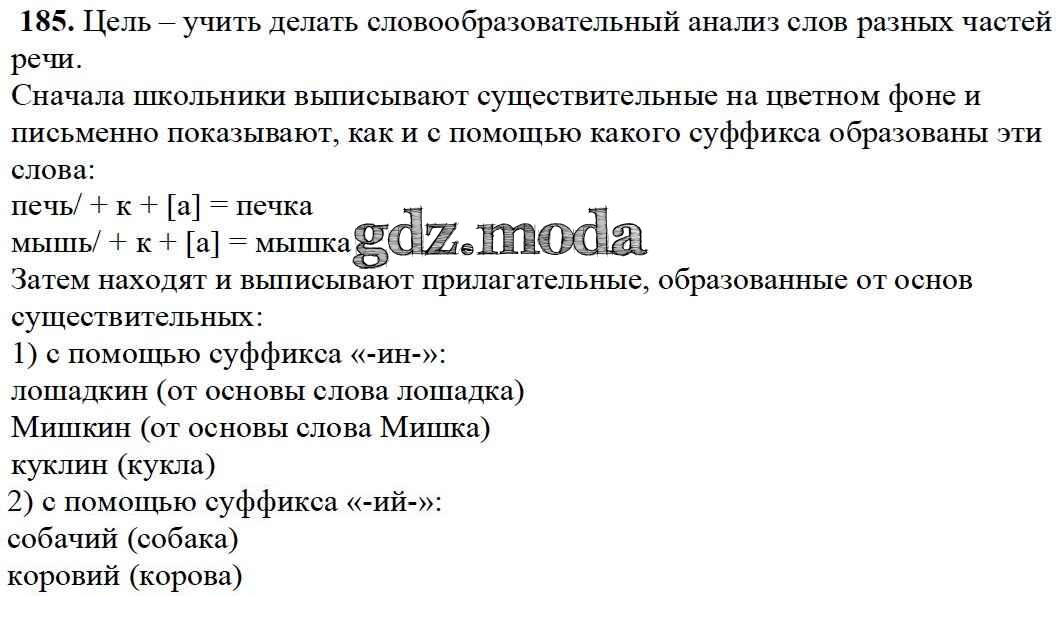 185. Цель – учить делать словообразовательный анализ слов разных частей речи.

Сначала школьники выписывают существительные на цветном фоне и письменно показывают, как и с помощью какого суффикса образованы эти слова:
печь/ + к + [а] = печка
мышь/ + к + [а] = мышка

Затем находят и выписывают прилагательные, образованные от основ существительных:
1) с помощью суффикса «-ин-»:
лошадкин (от основы слова лошадка)
Мишкин (от основы слова Мишка)
куклин (кукла)
2) с помощью суффикса «-ий-»:
собачий (собака)
коровий (корова)

gdz.moda